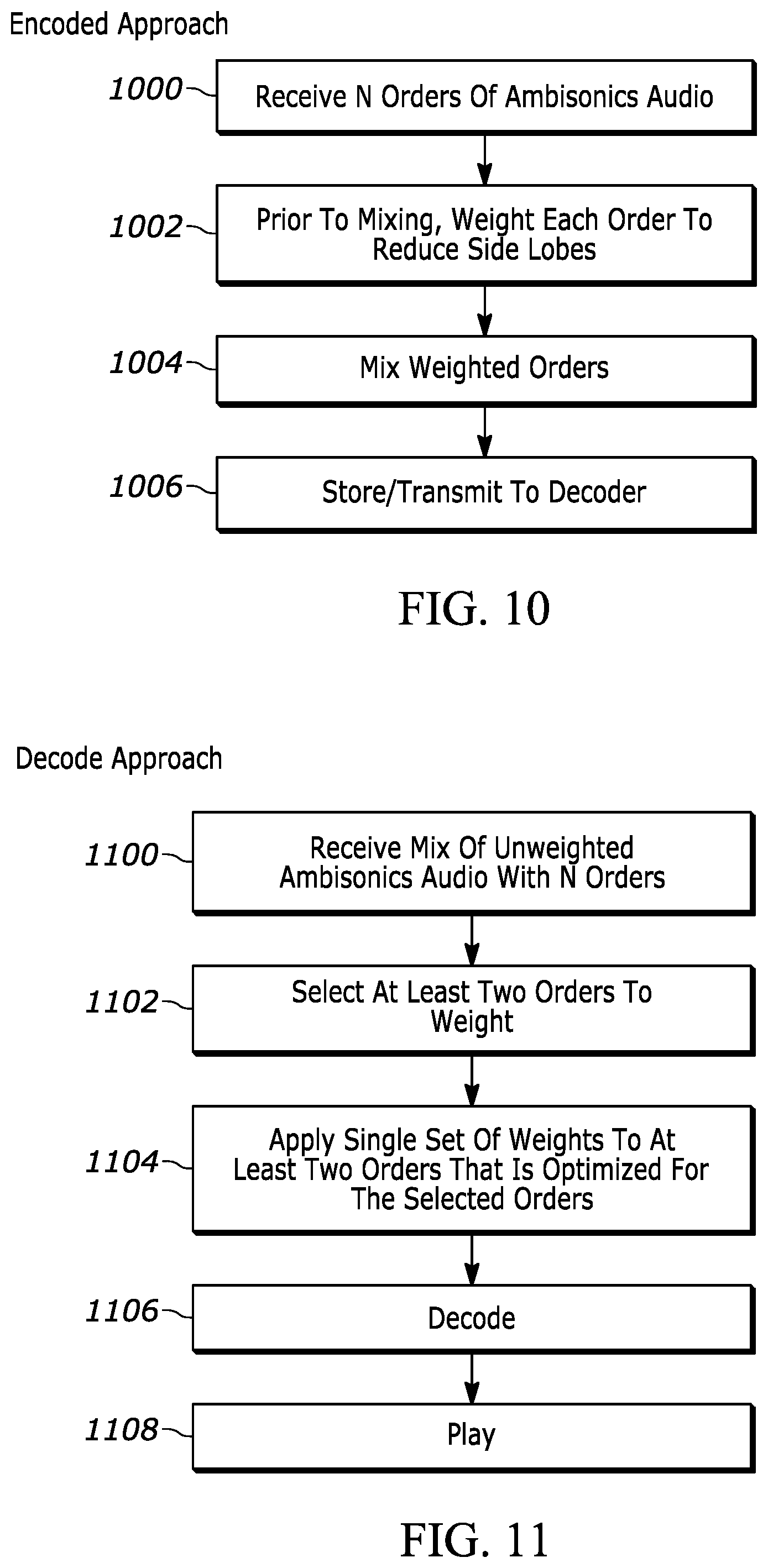 Encoded Approach

1000

Receive N Orders Of Ambisonics Audio

1002

Prior To Mixing, Weight Each Order To Reduce Side Lobes

1004

Mix Weighted Orders

1006

Store/Transmit To Decoder

FIG. 10

Decode Approach

1100

Receive Mix Of Unweighted Ambisonics Audio With N Orders

1102

Select At Least Two Orders To Weight

1104

Apply Single Set Of Weights To At Least Two Orders That Is Optimized For The Selected Orders

1106

Decode

1108

Play

FIG. 11